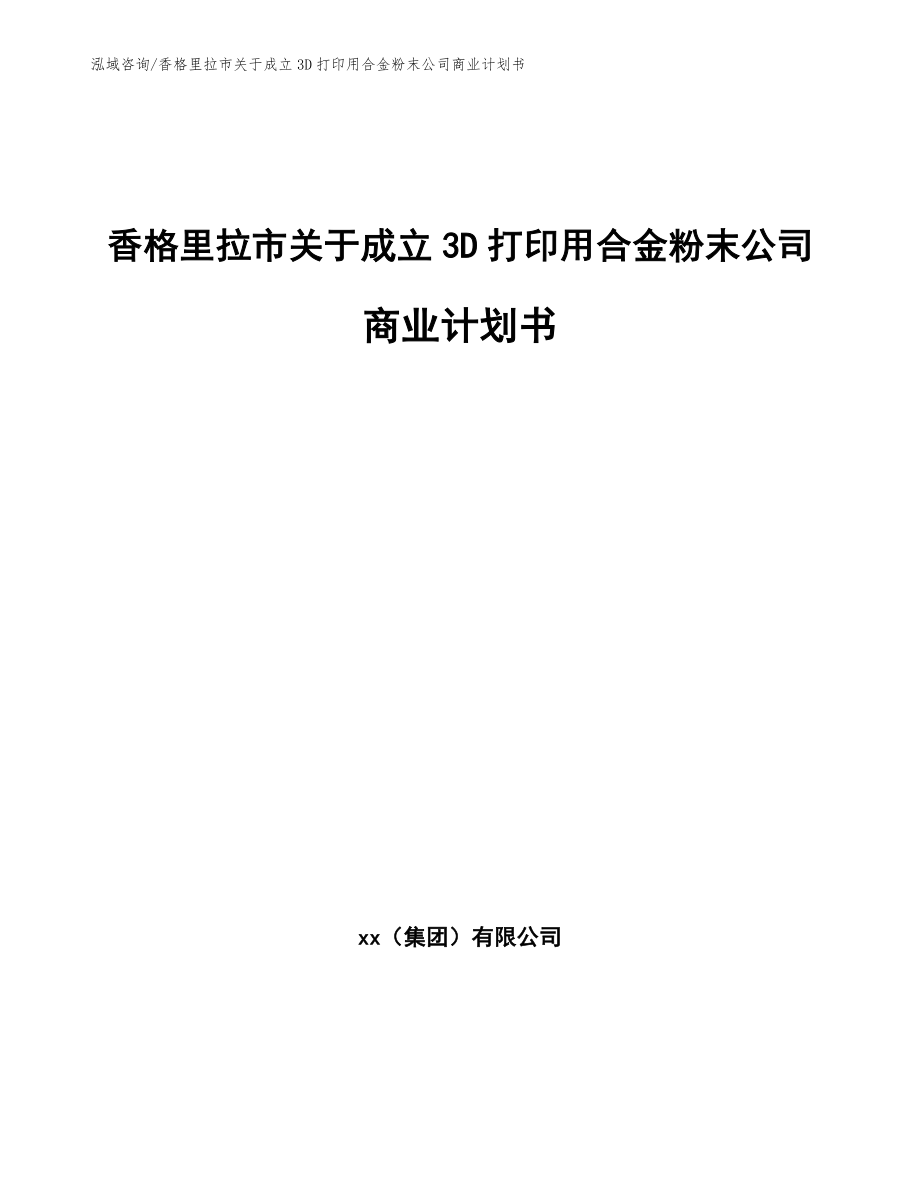 泓域咨询/香格里拉市关于成立3D打印用合金粉末公司商业计划书

香格里拉市关于成立3D打印用合金粉末公司商业计划书

xx（集团）有限公司